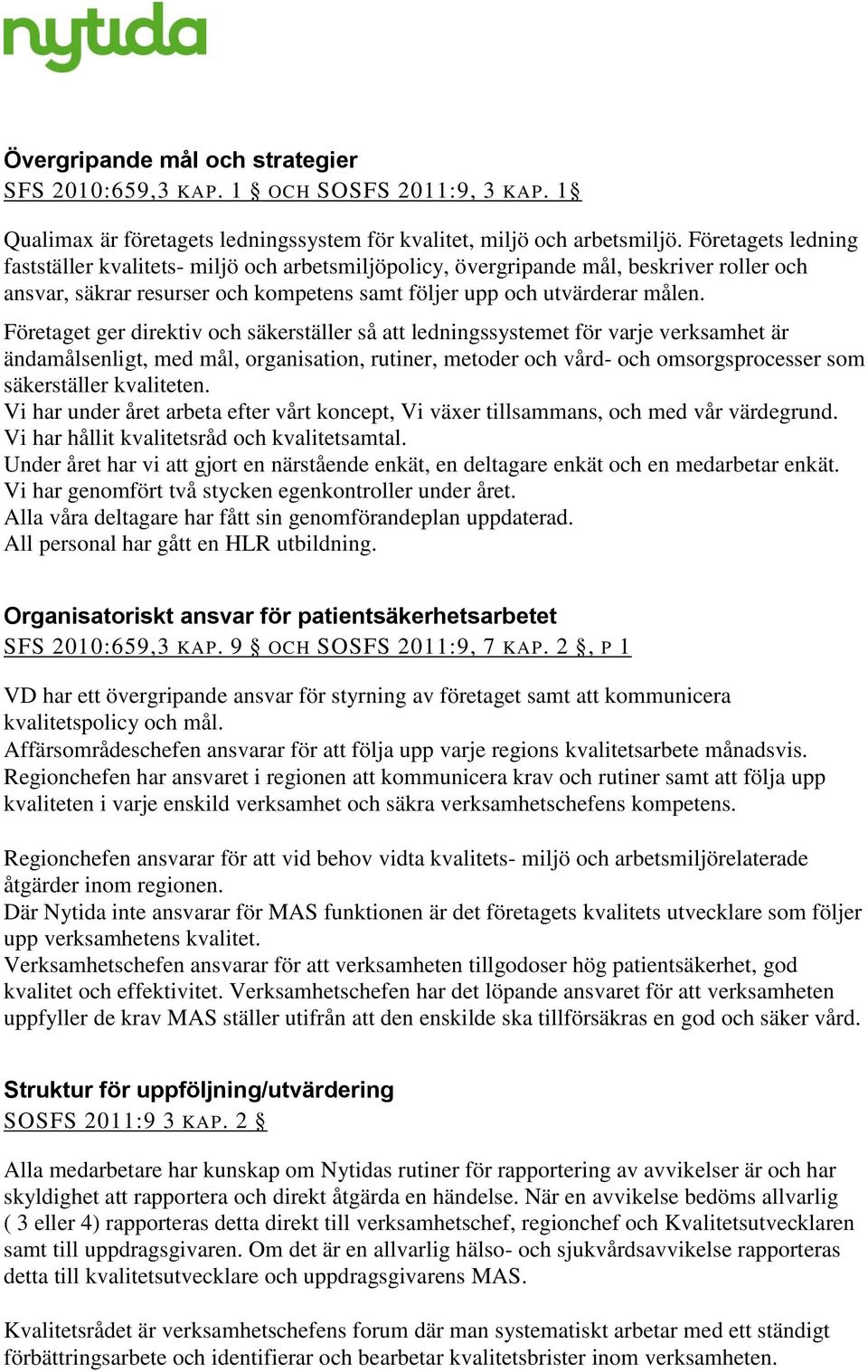 nytida

Övergripande mål och strategier
SFS 2010:659,3 KAP. 1 § OCH SOSFS 2011:9, 3 KAP. 1§

Qualimax är företagets ledningssystem för kvalitet, miljö och arbetsmiljö. Företagets ledning fastställer kvalitets- miljö och arbetsmiljöpolicy, övergripande mål, beskriver roller och ansvar, säkrar resurser och kompetens samt följer upp och utvärderar målen.
Företaget ger direktiv och säkerställer så att ledningssystemet för varje verksamhet är ändamålsenligt, med mål, organisation, rutiner, metoder och vård- och omsorgsprocesser som säkerställer kvaliteten.
Vi har under året arbeta efter vårt koncept, Vi växer tillsammans, och med vår värdegrund.
Vi har hållit kvalitetsråd och kvalitetsamtal.
Under året har vi att gjort en närstående enkät, en deltagare enkät och en medarbetar enkät.
Vi har genomfört två stycken egenkontroller under året.
Alla våra deltagare har fått sin genomförandeplan uppdaterad.
All personal har gått en HLR utbildning.

Organisatoriskt ansvar för patientsäkerhetsarbetet
SFS 2010:659,3 KAP. 9 § OCH SOSFS 2011:9, 7 KAP. 2 §, P 1

VD har ett övergripande ansvar för styrning av företaget samt att kommunicera kvalitetspolicy och mål.
Affärsområdeschefen ansvarar för att följa upp varje regions kvalitetsarbete månadsvis.
Regionchefen har ansvaret i regionen att kommunicera krav och rutiner samt att följa upp kvaliteten i varje enskild verksamhet och säkra verksamhetschefens kompetens.

Regionchefen ansvarar för att vid behov vidta kvalitets- miljö och arbetsmiljörelaterade åtgärder inom regionen.
Där Nytida inte ansvarar för MAS funktionen är det företagets kvalitets utvecklare som följer upp verksamhetens kvalitet.
Verksamhetschefen ansvarar för att verksamheten tillgodoser hög patientsäkerhet, god kvalitet och effektivitet. Verksamhetschefen har det löpande ansvaret för att verksamheten uppfyller de krav MAS ställer utifrån att den enskilde ska tillförsäkras en god och säker vård.

Struktur för uppföljning/utvärdering
SOSFS 2011:9 3 KAP. 2 §

Alla medarbetare har kunskap om Nytidas rutiner för rapportering av avvikelser är och har skyldighet att rapportera och direkt åtgärda en händelse. När en avvikelse bedöms allvarlig ( 3 eller 4) rapporteras detta direkt till verksamhetschef, regionchef och Kvalitetsutvecklaren samt till uppdragsgivaren. Om det är en allvarlig hälso- och sjukvårdsavvikelse rapporteras detta till kvalitetsutvecklare och uppdragsgivarens MAS.

Kvalitetsrådet är verksamhetschefens forum där man systematiskt arbetar med ett ständigt förbättringsarbete och identifierar och bearbetar kvalitetsbrister inom verksamheten.